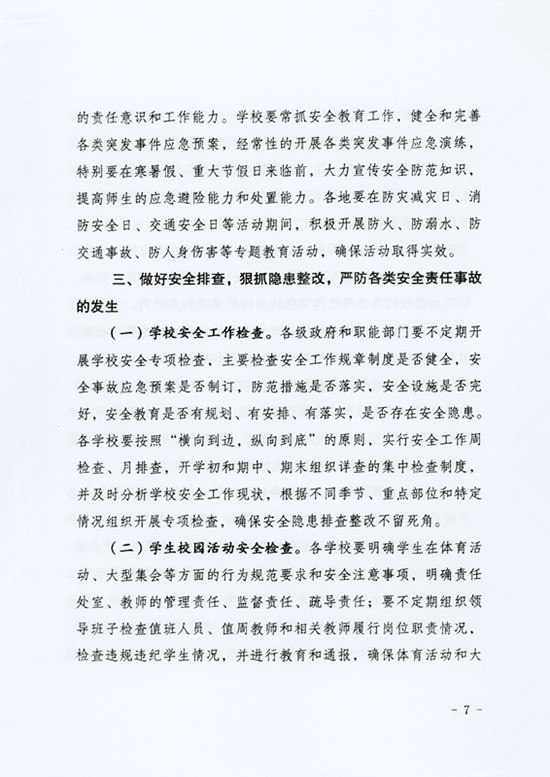 的责任意识和工作能力。学校要常抓安全教育工作，健全和完善各类突发事件应急预案，经常性的开展各类突发事件应急演练，特别要在寒暑假、重大节假日来临前，大力宣传安全防范知识，提高师生的应急避险能力和处置能力。各地要在防灾减灾日、消防安全日、交通安全日等活动期间，积极开展防火、防溺水、防交通事故、防人身伤害等专题教育活动，确保活动取得实效。

三、做好安全排查，狠抓隐患整改，严防各类安全责任事故的发生

（一）学校安全工作检查。各级政府和职能部门要不定期开展学校安全专项检查，主要检查安全工作规章制度是否健全，安全事故应急预案是否制订，防范措施是否落实，安全设施是否完好，安全教育是否有规划、有安排、有落实，是否存在安全隐患。各学校要按照“横向到边，纵向到底”的原则，实行安全工作周检查、月排查，开学初和期中、期末组织详查的集中检查制度，并及时分析学校安全工作现状，根据不同季节、重点部位和特定情况组织开展专项检查，确保安全隐患排查整改不留死角。

（二）学生校园活动安全检查。各学校要明确学生在体育活动、大型集会等方面的行为规范要求和安全注意事项，明确责任处室、教师的管理责任、监督责任、疏导责任；要不定期组织领导班子检查值班人员、值周教师和相关教师履行岗位职责情况，检查违规违纪学生情况，并进行教育和通报，确保体育活动和大

- 7 -